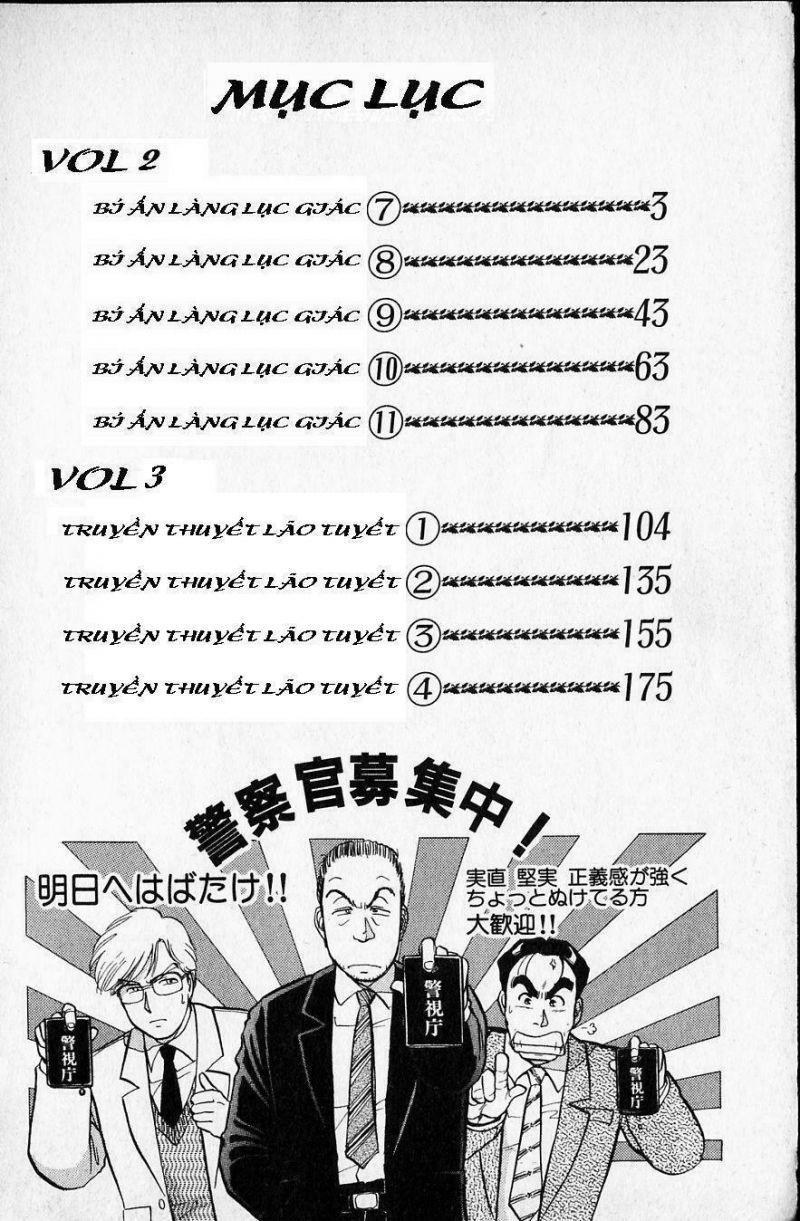 MỤC LỤC

VOL 2

BÍ ẨN LÀNG LỤC GIÁC ⑦ 3

BÍ ẨN LÀNG LỤC GIÁC ⑧ 23

BÍ ẨN LÀNG LỤC GIÁC ⑨ 43

BÍ ẨN LÀNG LỤC GIÁC ⑩ 63

BÍ ẨN LÀNG LỤC GIÁC ⑪ 83

VOL 3

TRUYỀN THUYẾT LÃO TUYẾT ① 104

TRUYỀN THUYẾT LÃO TUYẾT ② 135

TRUYỀN THUYẾT LÃO TUYẾT ③ 155

TRUYỀN THUYẾT LÃO TUYẾT ④ 175

警察官募集中！

明日へはばたけ!!

実直 堅実 正義感が強く ちょっとぬけてる方 大歓迎!!

警視庁

警視庁

警視庁